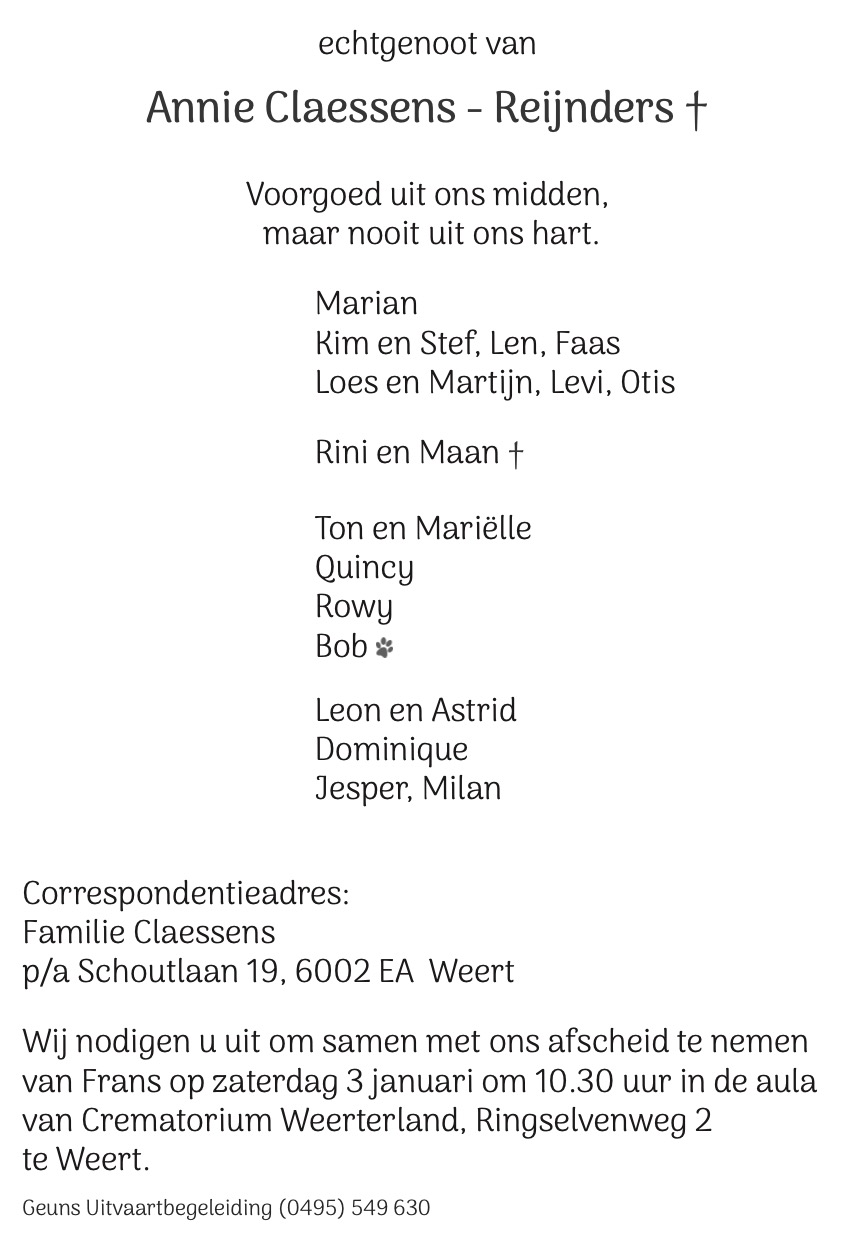 echtgenoot van

Annie Claessens - Reijnders †

Voorgoed uit ons midden,
maar nooit uit ons hart.

Marian
Kim en Stef, Len, Faas
Loes en Martijn, Levi, Otis

Rini en Maan †

Ton en Mariëlle
Quincy
Rowy
Bob

Leon en Astrid
Dominique
Jesper, Milan

Correspondentieadres:
Familie Claessens
p/a Schoutlaan 19, 6002 EA Weert

Wij nodigen u uit om samen met ons afscheid te nemen van Frans op zaterdag 3 januari om 10.30 uur in de aula van Crematorium Weerterland, Ringselvenweg 2 te Weert.

Geuns Uitvaartbegeleiding (0495) 549 630